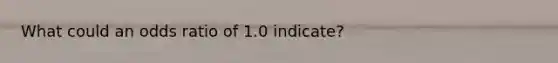 What could an odds ratio of 1.0 indicate?